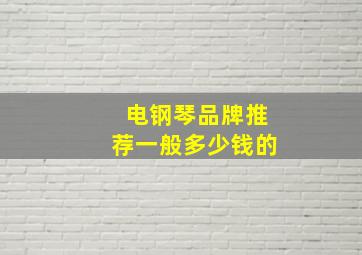 电钢琴品牌推荐一般多少钱的